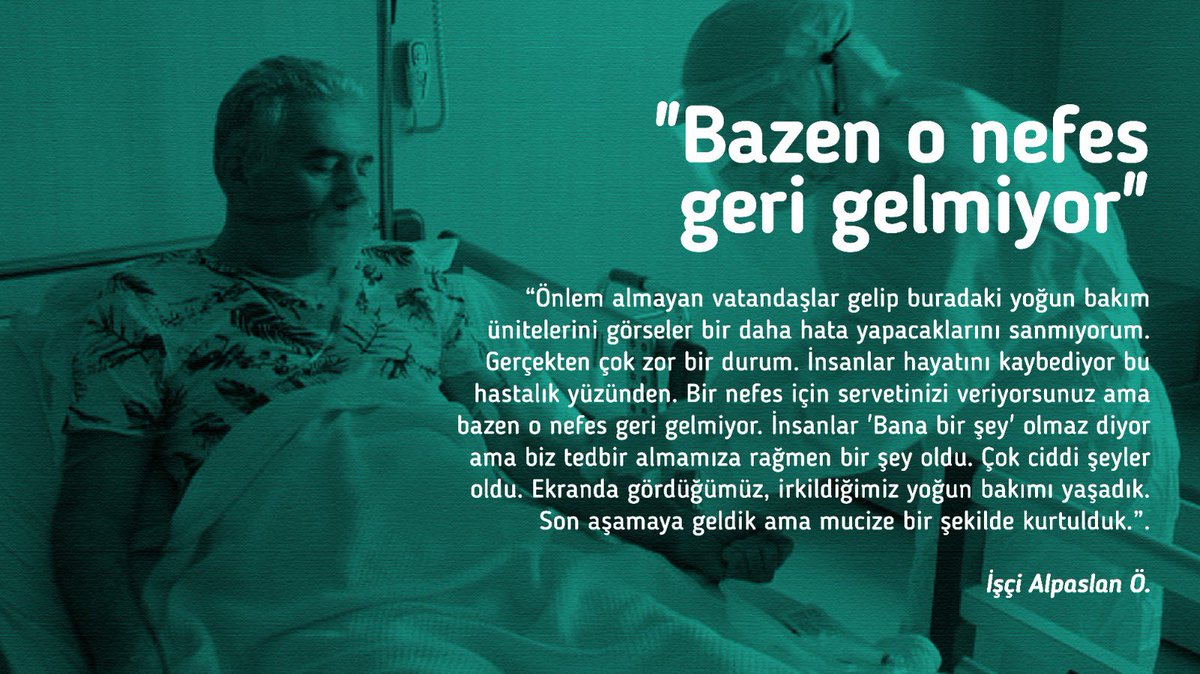 "Bazen o nefes geri gelmiyor"

“Önlem almayan vatandaşlar gelip buradaki yoğun bakım ünitelerini görseler bir daha hata yapacaklarını sanmıyorum. Gerçekten çok zor bir durum. İnsanlar hayatını kaybediyor bu hastalık yüzünden. Bir nefes için servetinizi veriyorsunuz ama bazen o nefes geri gelmiyor. İnsanlar 'Bana bir şey' olmaz diyor ama biz tedbir almamıza rağmen bir şey oldu. Çok ciddi şeyler oldu. Ekranda gördüğümüz, irkildiğimiz yoğun bakımı yaşadık. Son aşamaya geldik ama mucize bir şekilde kurtulduk.”.

İşçi Alpaslan Ö.